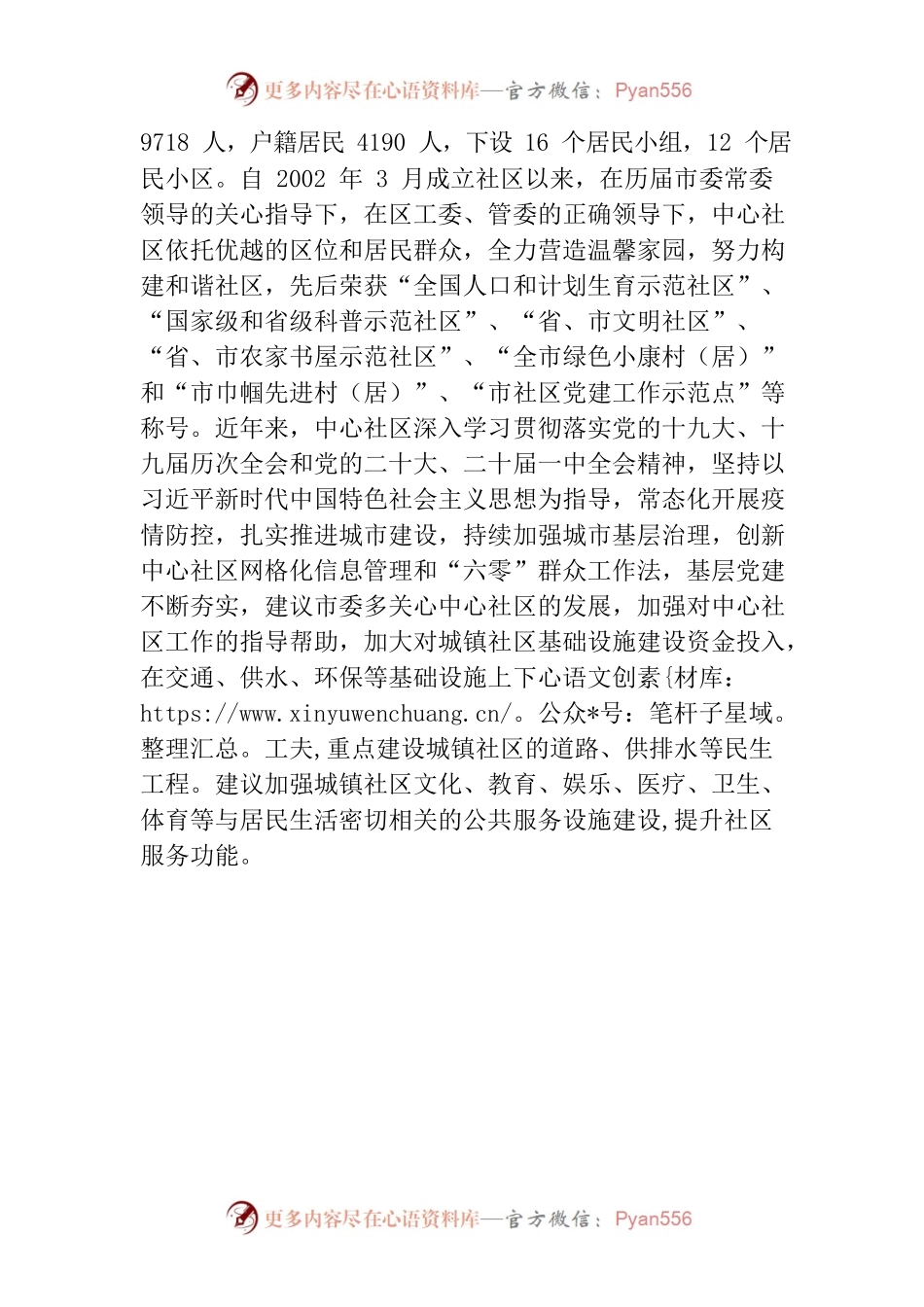 更多内容尽在心语资料库—官方微信：Pyan556

9718 人，户籍居民 4190 人，下设 16 个居民小组，12 个居民小区。自 2002 年 3 月成立社区以来，在历届市委常委领导的关心指导下，在区工委、管委的正确领导下，中心社区依托优越的区位和居民群众，全力营造温馨家园，努力构建和谐社区，先后荣获“全国人口和计划生育示范社区”、“国家级和省级科普示范社区”、“省、市文明社区”、“省、市农家书屋示范社区”、“全市绿色小康村（居）”和“市巾帼先进村（居）”、“市社区党建工作示范点”等称号。近年来，中心社区深入学习贯彻落实党的十九大、十九届历次全会和党的二十大、二十届一中全会精神，坚持以习近平新时代中国特色社会主义思想为指导，常态化开展疫情防控，扎实推进城市建设，持续加强城市基层治理，创新中心社区网格化信息管理和“六零”群众工作法，基层党建不断夯实，建议市委多关心中心社区的发展，加强对中心社区工作的指导帮助，加大对城镇社区基础设施建设资金投入，在交通、供水、环保等基础设施上下心语文创素{材库：https://www.xinyuwenchuang.cn/。公众*号：笔杆子星域。整理汇总。工夫,重点建设城镇社区的道路、供排水等民生工程。建议加强城镇社区文化、教育、娱乐、医疗、卫生、体育等与居民生活密切相关的公共服务设施建设,提升社区服务功能。

更多内容尽在心语资料库—官方微信：Pyan556